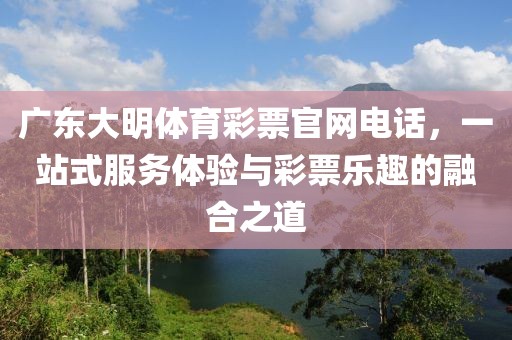 广东大明体育彩票官网电话，一站式服务体验与彩票乐趣的融合之道